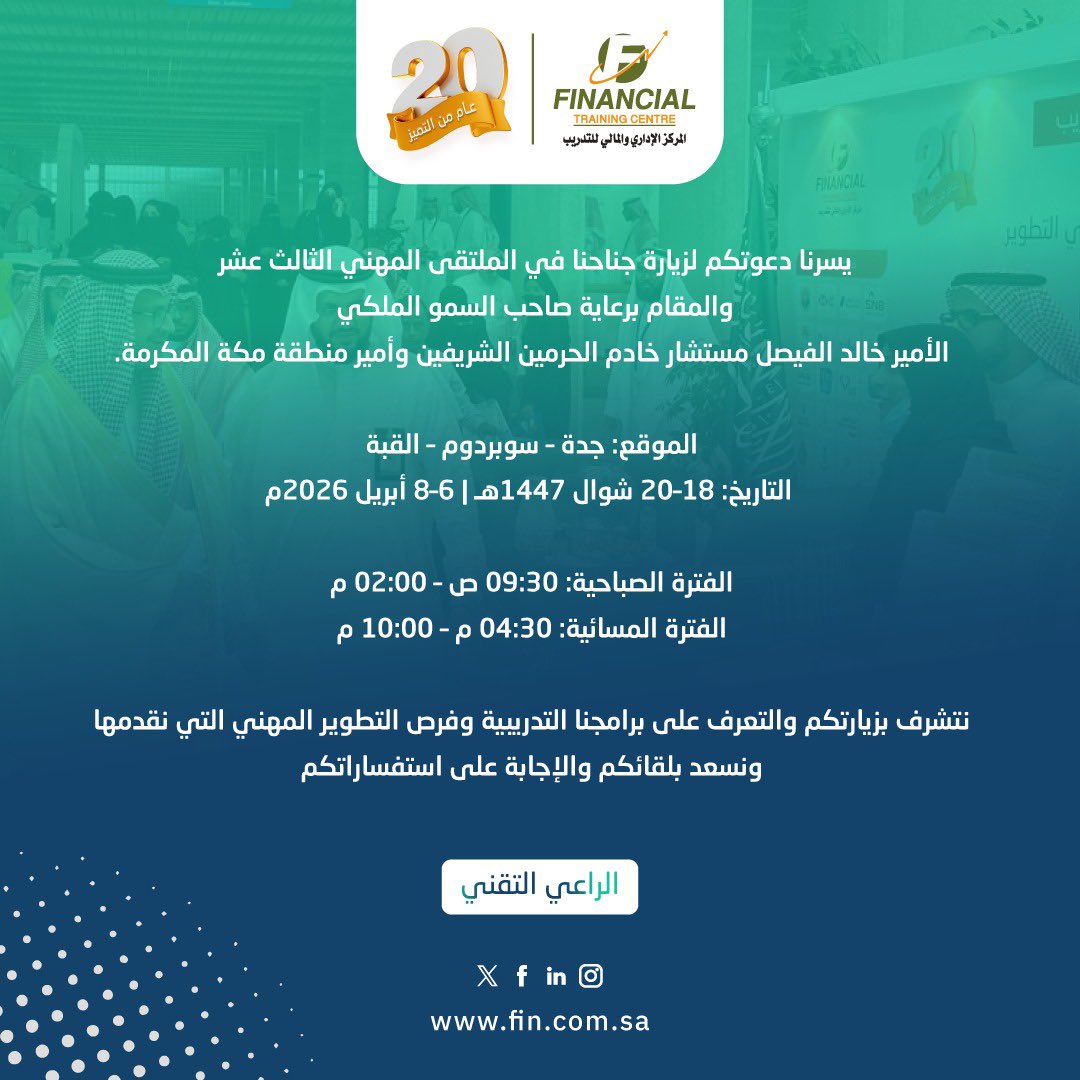 20
عام من التميز

FINANCIAL
TRAINING CENTRE
المركز الإداري والمالي للتدريب

يسرنا دعوتكم لزيارة جناحنا في الملتقى المهني الثالث عشر
والمقام برعاية صاحب السمو الملكي
الأمير خالد الفيصل مستشار خادم الحرمين الشريفين وأمير منطقة مكة المكرمة.

الموقع: جدة - سوبردوم - القبة
التاريخ: 18-20 شوال 1447هـ | 6-8 أبريل 2026م

الفترة الصباحية: 09:30 ص - 02:00 م
الفترة المسائية: 04:30 م - 10:00 م

نتشرف بزيارتكم والتعرف على برامجنا التدريبية وفرص التطوير المهني التي نقدمها
ونسعد بلقائكم والإجابة على استفساراتكم

الراعي التقني

www.fin.com.sa